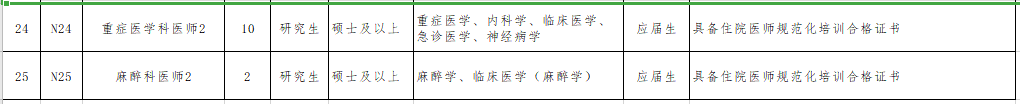 | 24 | N24 | 重症医学科医师2 | 10 | 研究生 | 硕士及以上 | 重症医学、内科学、临床医学、急诊医学、神经病学 | 应届生 | 具备住院医师规范化培训合格证书 |
|---|---|---|---|---|---|---|---|---|
| 25 | N25 | 麻醉科医师2 | 2 | 研究生 | 硕士及以上 | 麻醉学、临床医学（麻醉学） | 应届生 | 具备住院医师规范化培训合格证书 |